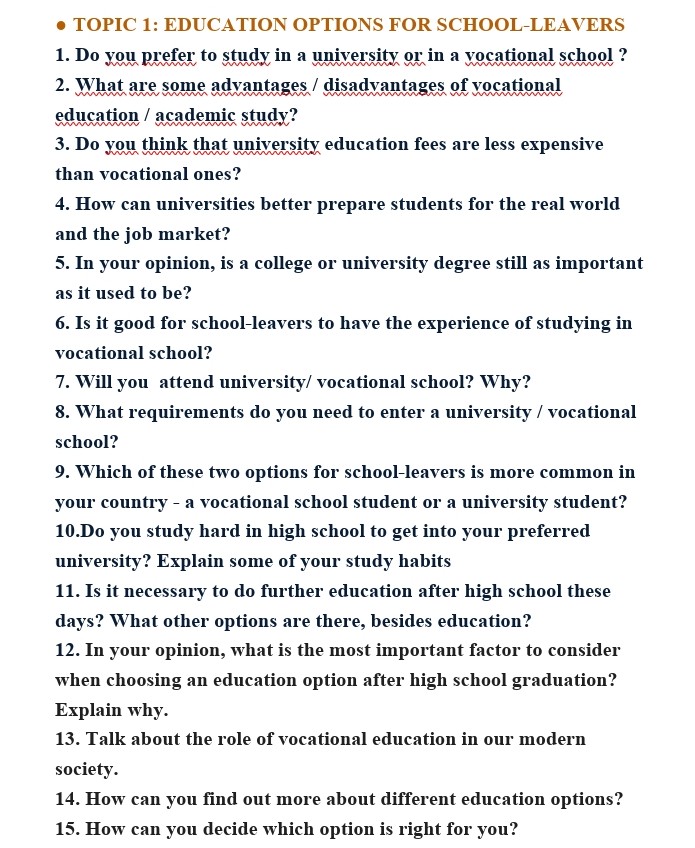 ● TOPIC 1: EDUCATION OPTIONS FOR SCHOOL-LEAVERS

1. Do you prefer to study in a university or in a vocational school ?
2. What are some advantages / disadvantages of vocational education / academic study?
3. Do you think that university education fees are less expensive than vocational ones?
4. How can universities better prepare students for the real world and the job market?
5. In your opinion, is a college or university degree still as important as it used to be?
6. Is it good for school-leavers to have the experience of studying in vocational school?
7. Will you attend university/ vocational school? Why?
8. What requirements do you need to enter a university / vocational school?
9. Which of these two options for school-leavers is more common in your country - a vocational school student or a university student?
10.Do you study hard in high school to get into your preferred university? Explain some of your study habits
11. Is it necessary to do further education after high school these days? What other options are there, besides education?
12. In your opinion, what is the most important factor to consider when choosing an education option after high school graduation? Explain why.
13. Talk about the role of vocational education in our modern society.
14. How can you find out more about different education options?
15. How can you decide which option is right for you?